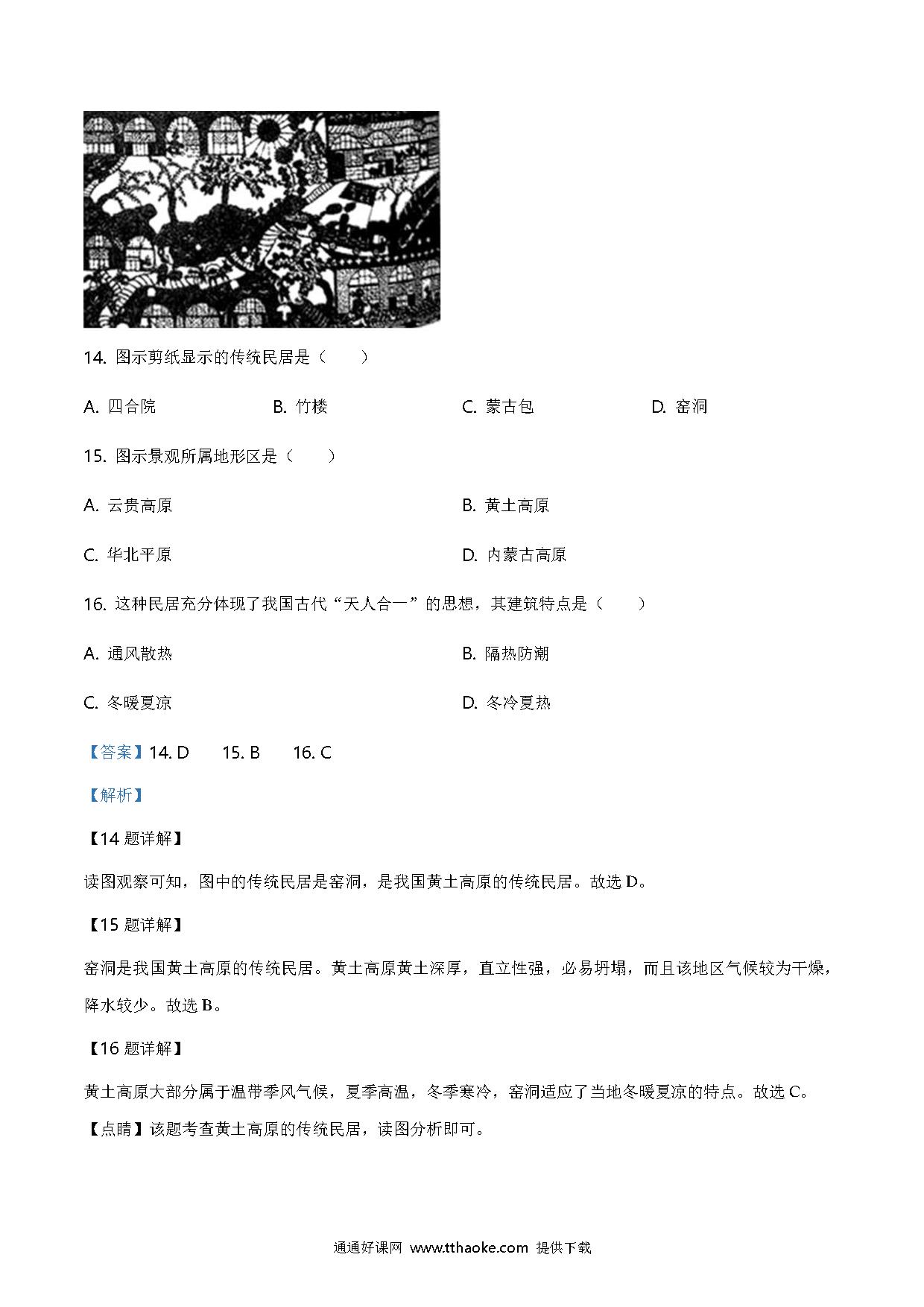 14. 图示剪纸显示的传统民居是（　　）

A. 四合院　　B. 竹楼　　C. 蒙古包　　D. 窑洞

15. 图示景观所属地形区是（　　）

A. 云贵高原　　B. 黄土高原

C. 华北平原　　D. 内蒙古高原

16. 这种民居充分体现了我国古代“天人合一”的思想，其建筑特点是（　　）

A. 通风散热　　B. 隔热防潮

C. 冬暖夏凉　　D. 冬冷夏热

【答案】14. D　　15. B　　16. C

【解析】

【14 题详解】

读图观察可知，图中的传统民居是窑洞，是我国黄土高原的传统民居。故选 D。

【15 题详解】

窑洞是我国黄土高原的传统民居。黄土高原黄土深厚，直立性强，必易坍塌，而且该地区气候较为干燥，降水较少。故选 B。

【16 题详解】

黄土高原大部分属于温带季风气候，夏季高温，冬季寒冷，窑洞适应了当地冬暖夏凉的特点。故选 C。

【点睛】该题考查黄土高原的传统民居，读图分析即可。

通通好课网 www.tthaoke.com 提供下载